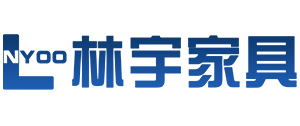 LNYOO 林宇家具